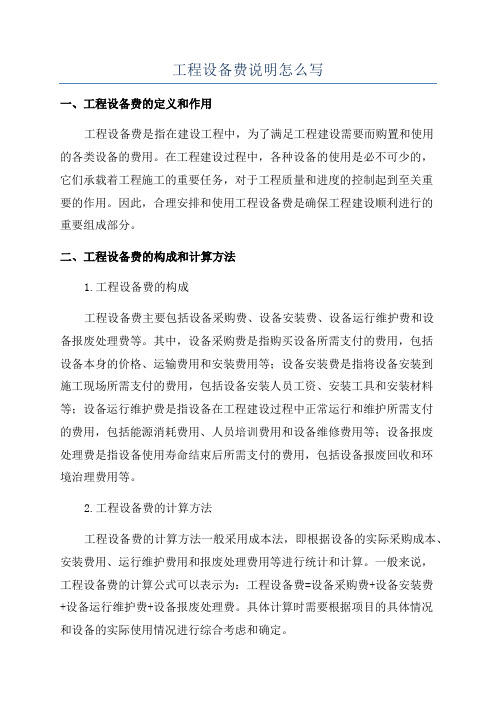 工程设备费说明怎么写

一、工程设备费的定义和作用

工程设备费是指在建设工程中，为了满足工程建设需要而购置和使用的各类设备的费用。在工程建设过程中，各种设备的使用是必不可少的，它们承载着工程施工的重要任务，对于工程质量和进度的控制起到至关重要的作用。因此，合理安排和使用工程设备费是确保工程建设顺利进行的重要组成部分。

二、工程设备费的构成和计算方法

1.工程设备费的构成

工程设备费主要包括设备采购费、设备安装费、设备运行维护费和设备报废处理费等。其中，设备采购费是指购买设备所需支付的费用，包括设备本身的价格、运输费用和安装费用等；设备安装费是指将设备安装到施工现场所需支付的费用，包括设备安装人员工资、安装工具和安装材料等；设备运行维护费是指设备在工程建设过程中正常运行和维护所需支付的费用，包括能源消耗费用、人员培训费用和设备维修费用等；设备报废处理费是指设备使用寿命结束后所需支付的费用，包括设备报废回收和环境治理费用等。

2.工程设备费的计算方法

工程设备费的计算方法一般采用成本法，即根据设备的实际采购成本、安装费用、运行维护费用和报废处理费用等进行统计和计算。一般来说，工程设备费的计算公式可以表示为：工程设备费=设备采购费+设备安装费+设备运行维护费+设备报废处理费。具体计算时需要根据项目的具体情况和设备的实际使用情况进行综合考虑和确定。